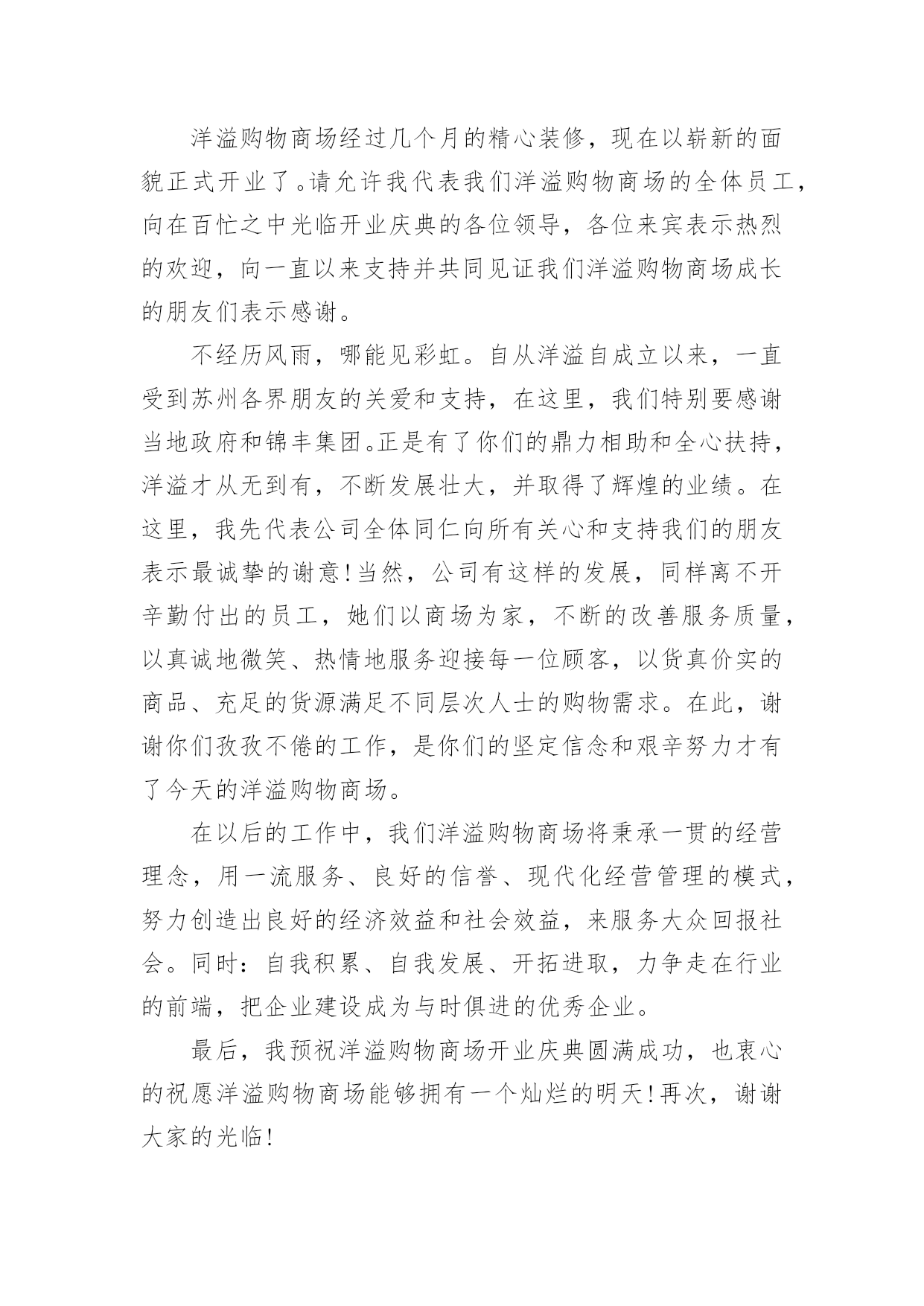 洋溢购物商场经过几个月的精心装修，现在以崭新的面貌正式开业了。请允许我代表我们洋溢购物商场的全体员工，向在百忙之中光临开业庆典的各位领导，各位来宾表示热烈的欢迎，向一直以来支持并共同见证我们洋溢购物商场成长的朋友们表示感谢。

不经历风雨，哪能见彩虹。自从洋溢自成立以来，一直受到苏州各界朋友的关爱和支持，在这里，我们特别要感谢当地政府和锦丰集团。正是有了你们的鼎力相助和全心扶持，洋溢才从无到有，不断发展壮大，并取得了辉煌的业绩。在这里，我先代表公司全体同仁向所有关心和支持我们的朋友表示最诚挚的谢意！当然，公司有这样的发展，同样离不开辛勤付出的员工，她们以商场为家，不断的改善服务质量，以真诚地微笑、热情地服务迎接每一位顾客，以货真价实的商品、充足的货源满足不同层次人士的购物需求。在此，谢谢你们孜孜不倦的工作，是你们的坚定信念和艰辛努力才有了今天的洋溢购物商场。

在以后的工作中，我们洋溢购物商场将秉承一贯的经营理念，用一流服务、良好的信誉、现代化经营管理的模式，努力创造出良好的经济效益和社会效益，来服务大众回报社会。同时：自我积累、自我发展、开拓进取，力争走在行业的前端，把企业建设成为与时俱进的优秀企业。

最后，我预祝洋溢购物商场开业庆典圆满成功，也衷心的祝愿洋溢购物商场能够拥有一个灿烂的明天！再次，谢谢大家的光临！